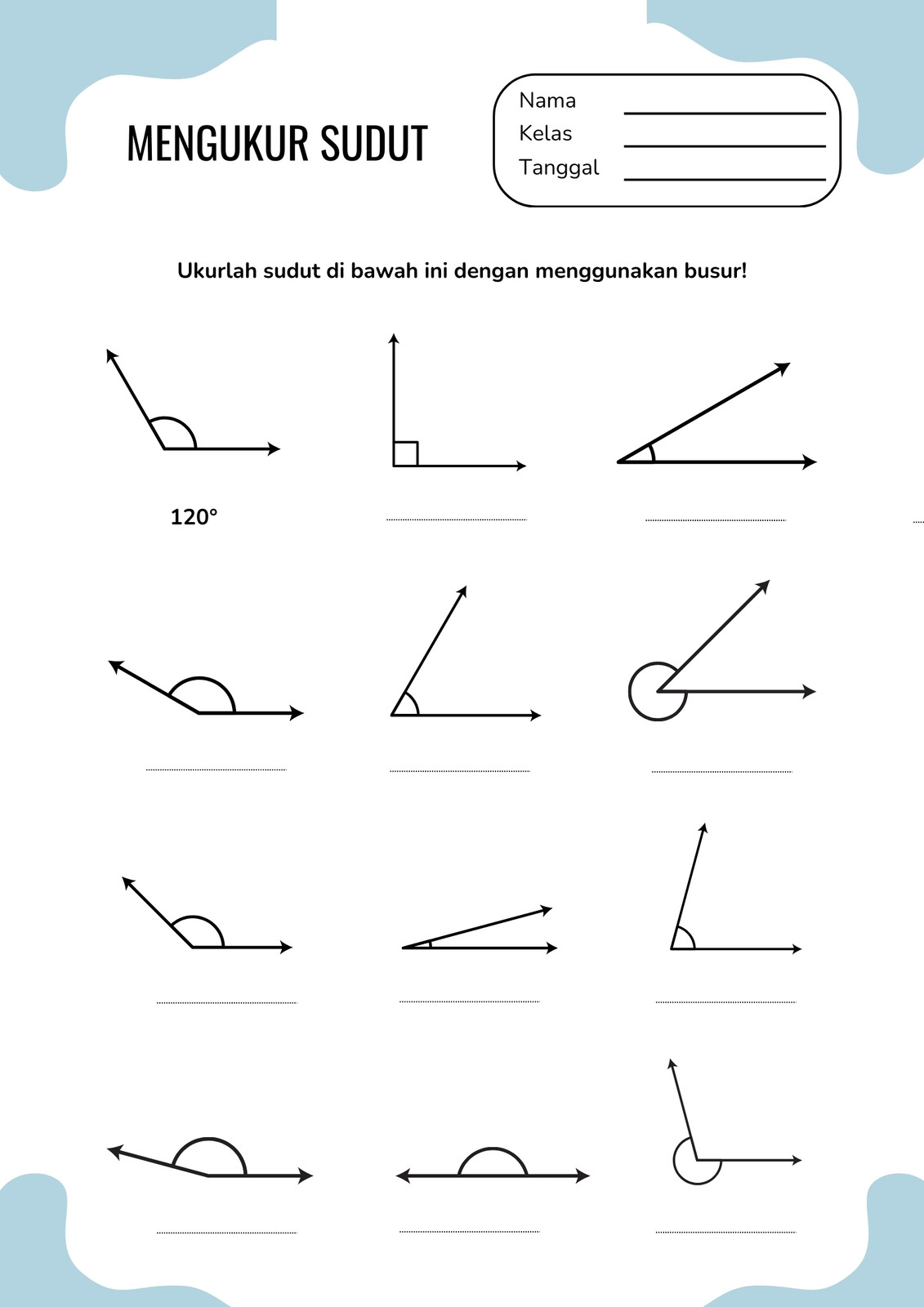 MENGUKUR SUDUT

Nama
Kelas
Tanggal

Ukurlah sudut di bawah ini dengan menggunakan busur!

120°